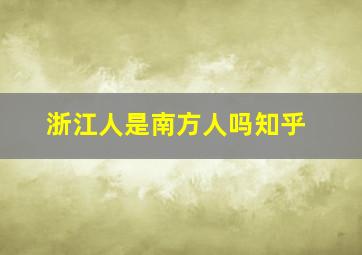 浙江人是南方人吗知乎